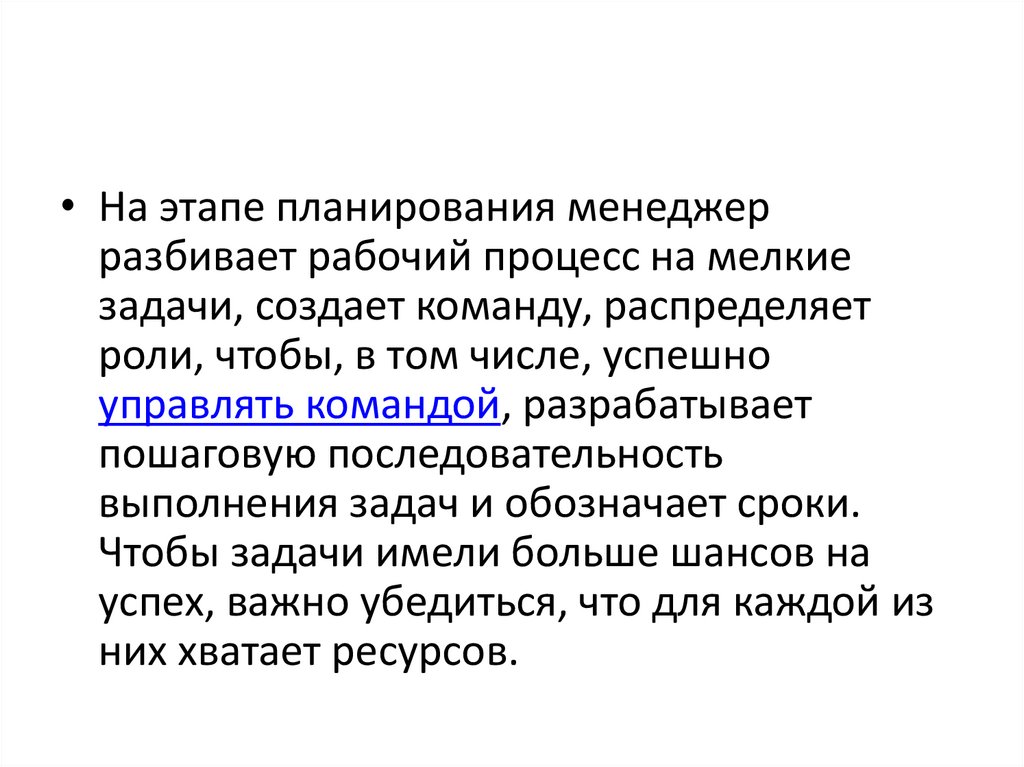 • На этапе планирования менеджер разбивает рабочий процесс на мелкие задачи, создает команду, распределяет роли, чтобы, в том числе, успешно управлять командой, разрабатывает пошаговую последовательность выполнения задач и обозначает сроки. Чтобы задачи имели больше шансов на успех, важно убедиться, что для каждой из них хватает ресурсов.